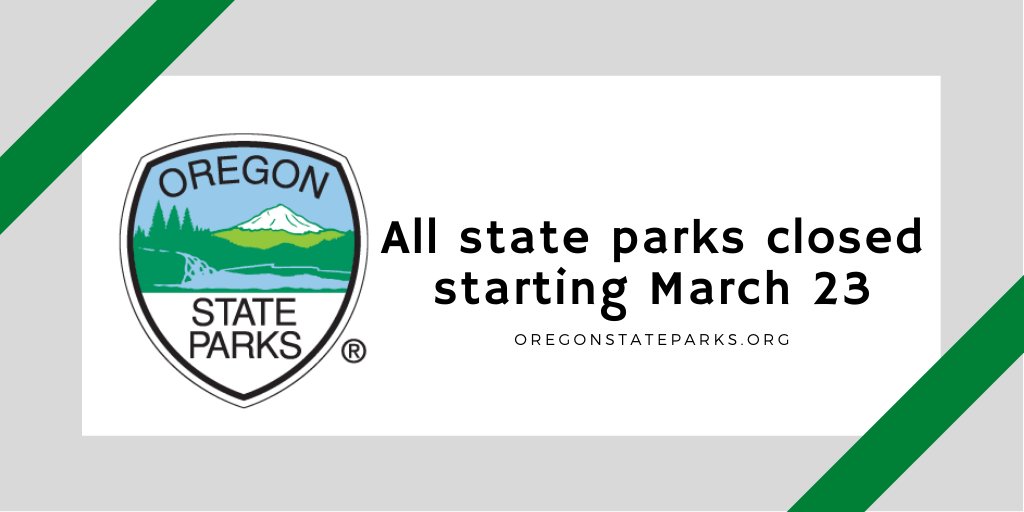 OREGON
STATE PARKS ®

All state parks closed starting March 23

OREGONSTATEPARKS.ORG